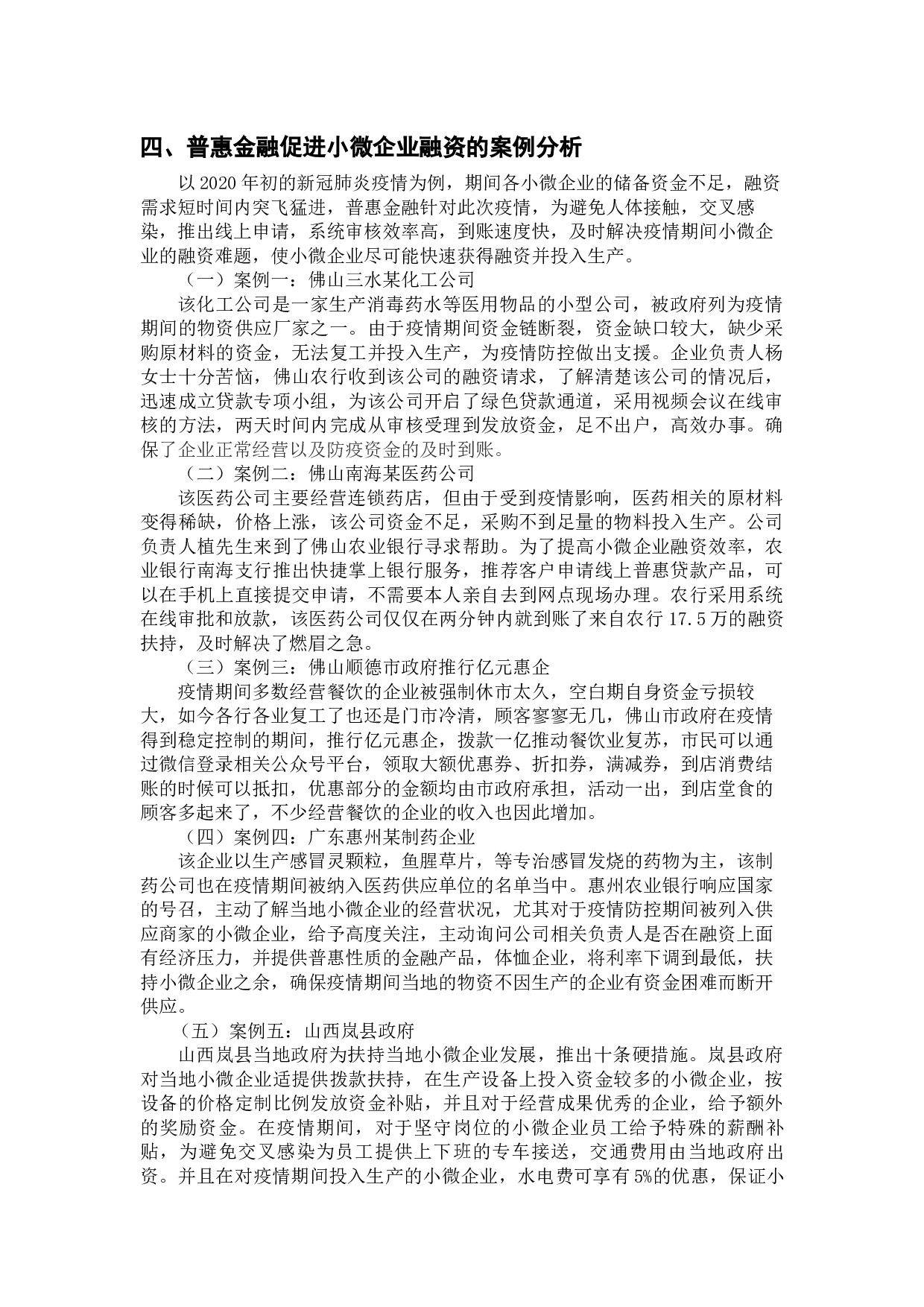 四、普惠金融促进小微企业融资的案例分析

以2020年初的新冠肺炎疫情为例，期间各小微企业的储备资金不足，融资需求短时间内突飞猛进，普惠金融针对此次疫情，为避免人体接触，交叉感染，推出线上申请，系统审核效率高，到账速度快，及时解决疫情期间小微企业的融资难题，使小微企业尽可能快速获得融资并投入生产。

（一）案例一：佛山三水某化工公司

该化工公司是一家生产消毒药水等医用物品的小型公司，被政府列为疫情期间的物资供应厂家之一。由于疫情期间资金链断裂，资金缺口较大，缺少采购原材料的资金，无法复工并投入生产，为疫情防控做出支援。企业负责人杨女士十分苦恼，佛山农行收到该公司的融资请求，了解清楚该公司的情况后，迅速成立贷款专项小组，为该公司开启了绿色贷款通道，采用视频会议在线审核的方法，两天时间内完成从审核受理到发放资金，足不出户，高效办事。确保了企业正常经营以及防疫资金的及时到账。

（二）案例二：佛山南海某医药公司

该医药公司主要经营连锁药店，但由于受到疫情影响，医药相关的原材料变得稀缺，价格上涨，该公司资金不足，采购不到足量的物料投入生产。公司负责人植先生来到了佛山农业银行寻求帮助。为了提高小微企业融资效率，农业银行南海支行推出快捷掌上银行服务，推荐客户申请线上普惠贷款产品，可以在手机上直接提交申请，不需要本人亲自去到网点现场办理。农行采用系统在线审批和放款，该医药公司仅仅在两分钟内就到账了来自农行17.5万的融资扶持，及时解决了燃眉之急。

（三）案例三：佛山顺德市政府推行亿元惠企

疫情期间多数经营餐饮的企业被强制休市太久，空白期自身资金亏损较大，如今各行各业复工了也还是门市冷清，顾客寥寥无几，佛山市政府在疫情得到稳定控制的期间，推行亿元惠企，拨款一亿推动餐饮业复苏，市民可以通过微信登录相关公众号平台，领取大额优惠券、折扣券，满减券，到店消费结账的时候可以抵扣，优惠部分的金额均由市政府承担，活动一出，到店堂食的顾客多起来了，不少经营餐饮的企业的收入也因此增加。

（四）案例四：广东惠州某制药企业

该企业以生产感冒灵颗粒，鱼腥草片，等专治感冒发烧的药物为主，该制药公司也在疫情期间被纳入医药供应单位的名单当中。惠州农业银行响应国家的号召，主动了解当地小微企业的经营状况，尤其对于疫情防控期间被列入供应商家的小微企业，给予高度关注，主动询问公司相关负责人是否在融资上面有经济压力，并提供普惠性质的金融产品，体恤企业，将利率下调到最低，扶持小微企业之余，确保疫情期间当地的物资不因生产的企业有资金困难而断开供应。

（五）案例五：山西岚县政府

山西岚县当地政府为扶持当地小微企业发展，推出十条硬措施。岚县政府对当地小微企业适提供拨款扶持，在生产设备上投入资金较多的小微企业，按设备的价格定制比例发放资金补贴，并且对于经营成果优秀的企业，给予额外的奖励资金。在疫情期间，对于坚守岗位的小微企业员工给予特殊的薪酬补贴，为避免交叉感染为员工提供上下班的专车接送，交通费用由当地政府出资。并且在对疫情期间投入生产的小微企业，水电费可享有5%的优惠，保证小